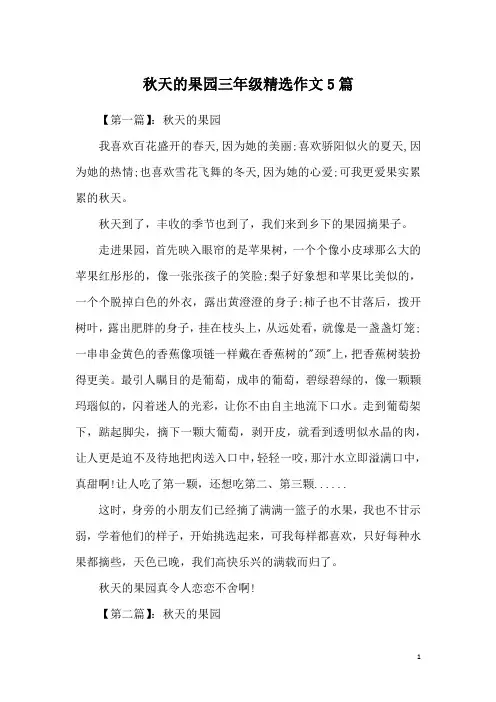 秋天的果园三年级精选作文5篇

【第一篇】：秋天的果园

我喜欢百花盛开的春天，因为她的美丽；喜欢骄阳似火的夏天，因为她的热情；也喜欢雪花飞舞的冬天，因为她的心爱；可我更爱果实累累的秋天。

秋天到了，丰收的季节也到了，我们来到乡下的果园摘果子。

走进果园，首先映入眼帘的是苹果树，一个个像小皮球那么大的苹果红彤彤的，像一张张孩子的笑脸；梨子好象想和苹果比美似的，一个个脱掉白色的外衣，露出黄澄澄的身子；柿子也不甘落后，拨开树叶，露出肥胖的身子，挂在枝头上，从远处看，就像是一盏盏灯笼；一串串金黄色的香蕉像项链一样戴在香蕉树的"颈"上，把香蕉树装扮得更美。最引人瞩目的是葡萄，成串的葡萄，碧绿碧绿的，像一颗颗玛瑙似的，闪着迷人的光彩，让你不由自主地流下口水。走到葡萄架下，踮起脚尖，摘下一颗大葡萄，剥开皮，就看到透明似水晶的肉，让人更是迫不及待地把肉送入口中，轻轻一咬，那汁水立即溢满口中，真甜啊！让人吃了第一颗，还想吃第二、第三颗......

这时，身旁的小朋友们已经摘了满满一篮子的水果，我也不甘示弱，学着他们的样子，开始挑选起来，可我每样都喜欢，只好每种水果都摘些，天色已晚，我们高快乐兴的满载而归了。

秋天的果园真令人恋恋不舍啊！

【第二篇】：秋天的果园

1